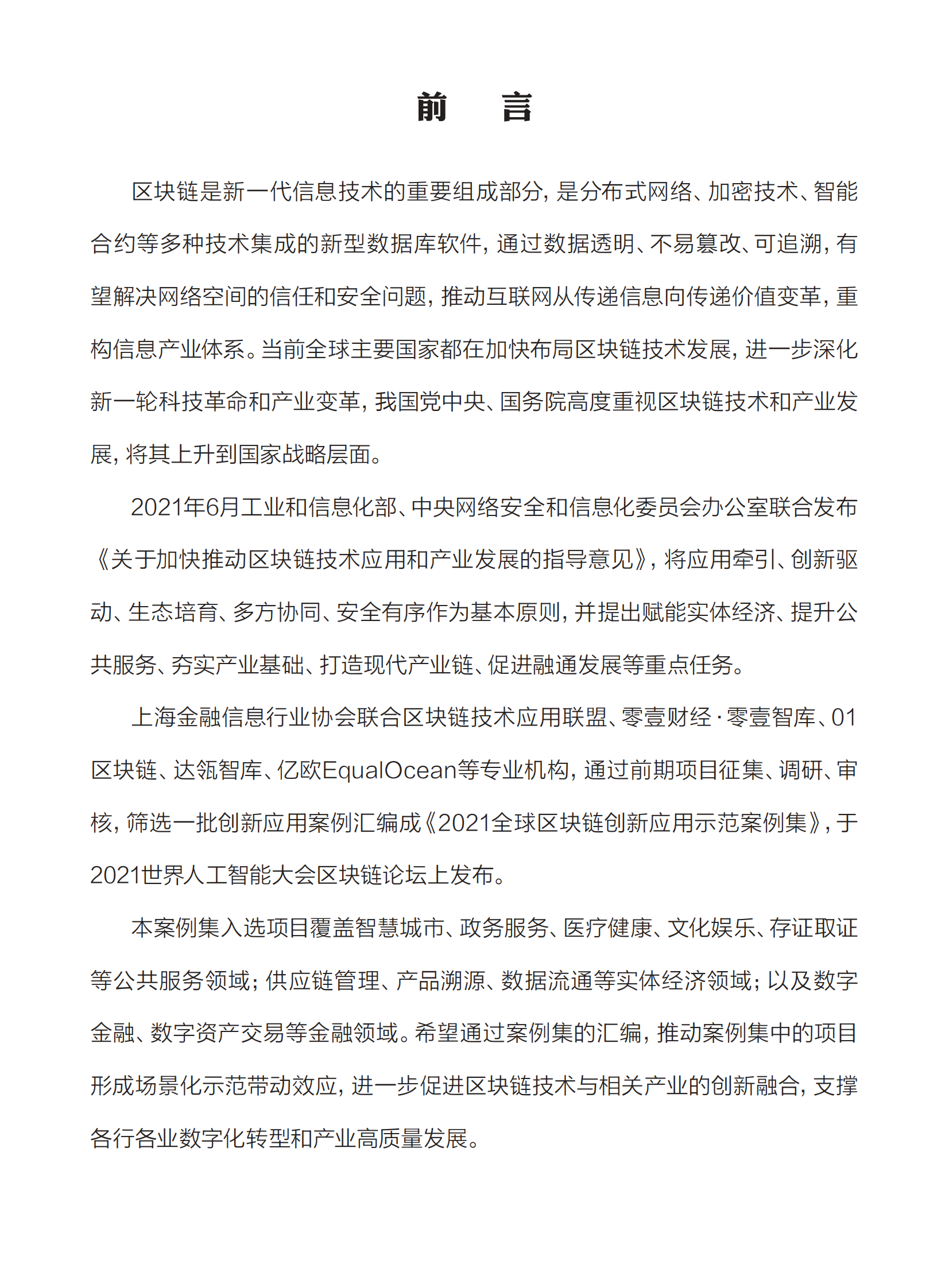 前　言

区块链是新一代信息技术的重要组成部分，是分布式网络、加密技术、智能合约等多种技术集成的新型数据库软件，通过数据透明、不易篡改、可追溯，有望解决网络空间的信任和安全问题，推动互联网从传递信息向传递价值变革，重构信息产业体系。当前全球主要国家都在加快布局区块链技术发展，进一步深化新一轮科技革命和产业变革，我国党中央、国务院高度重视区块链技术和产业发展，将其上升到国家战略层面。

2021年6月工业和信息化部、中央网络安全和信息化委员会办公室联合发布《关于加快推动区块链技术应用和产业发展的指导意见》，将应用牵引、创新驱动、生态培育、多方协同、安全有序作为基本原则，并提出赋能实体经济、提升公共服务、夯实产业基础、打造现代产业链、促进融通发展等重点任务。

上海金融信息行业协会联合区块链技术应用联盟、零壹财经·零壹智库、01区块链、达瓴智库、亿欧EqualOcean等专业机构，通过前期项目征集、调研、审核，筛选一批创新应用案例汇编成《2021全球区块链创新应用示范案例集》，于2021世界人工智能大会区块链论坛上发布。

本案例集入选项目覆盖智慧城市、政务服务、医疗健康、文化娱乐、存证取证等公共服务领域；供应链管理、产品溯源、数据流通等实体经济领域；以及数字金融、数字资产交易等金融领域。希望通过案例集的汇编，推动案例集中的项目形成场景化示范带动效应，进一步促进区块链技术与相关产业的创新融合，支撑各行各业数字化转型和产业高质量发展。